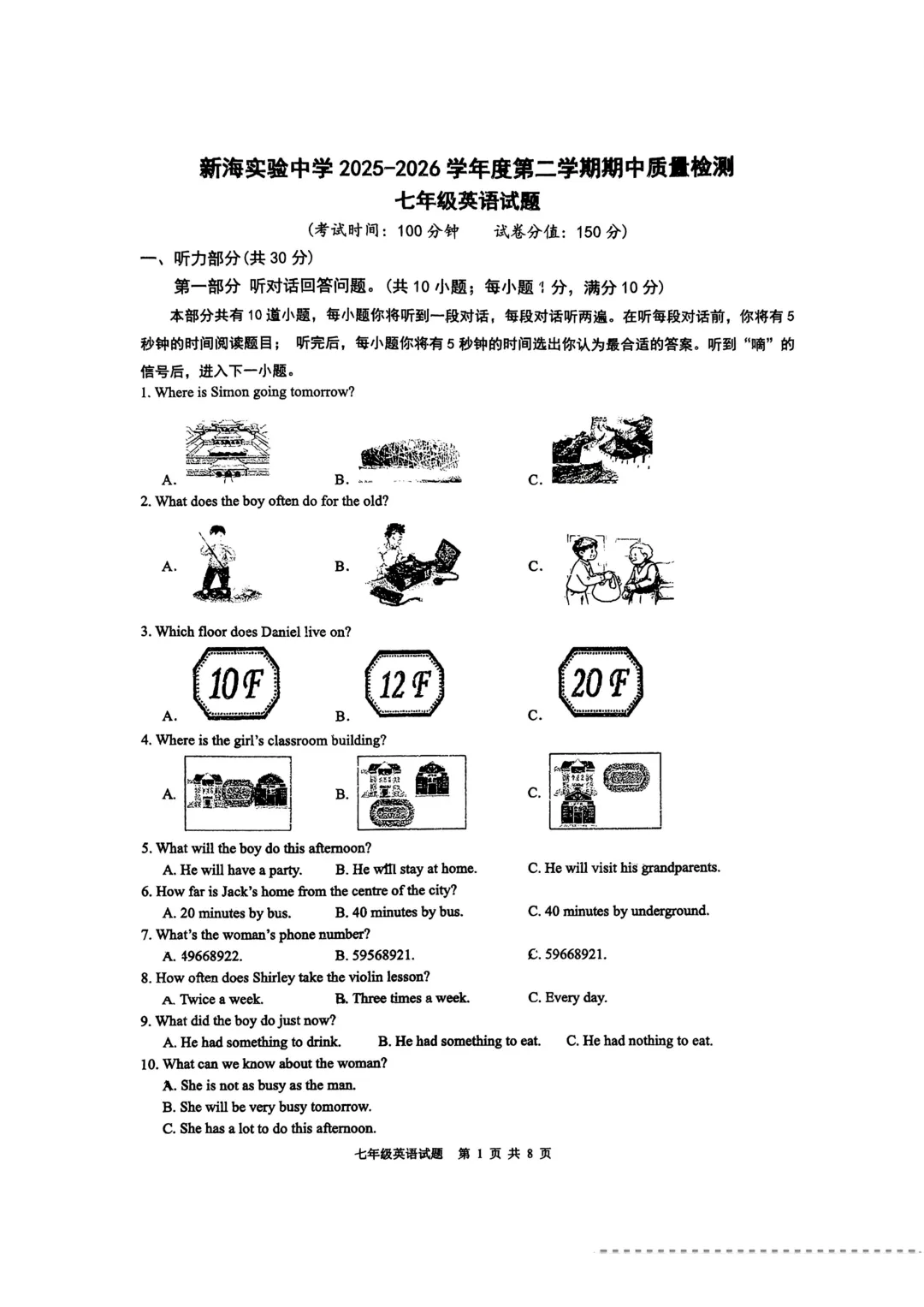 新海实验中学 2025-2026 学年度第二学期期中质量检测
七年级英语试题
（考试时间：100 分钟　试卷分值：150 分）

一、听力部分（共 30 分）

第一部分 听对话回答问题。（共 10 小题；每小题 1 分，满分 10 分）

本部分共有 10 道小题，每小题你将听到一段对话，每段对话听两遍。在听每段对话前，你将有 5 秒钟的时间阅读题目；听完后，每小题你将有 5 秒钟的时间选出你认为最合适的答案。听到"嘀"的信号后，进入下一小题。

1. Where is Simon going tomorrow?
A. B. C.

2. What does the boy often do for the old?
A. B. C.

3. Which floor does Daniel live on?
A. 10F B. 12F C. 20F

4. Where is the girl's classroom building?
A. B. C.

5. What will the boy do this afternoon?
A. He will have a party. B. He will stay at home. C. He will visit his grandparents.

6. How far is Jack's home from the centre of the city?
A. 20 minutes by bus. B. 40 minutes by bus. C. 40 minutes by underground.

7. What's the woman's phone number?
A. 49668922. B. 59568921. C. 59668921.

8. How often does Shirley take the violin lesson?
A. Twice a week. B. Three times a week. C. Every day.

9. What did the boy do just now?
A. He had something to drink. B. He had something to eat. C. He had nothing to eat.

10. What can we know about the woman?
A. She is not as busy as the man.
B. She will be very busy tomorrow.
C. She has a lot to do this afternoon.

七年级英语试题 第 1 页 共 8 页